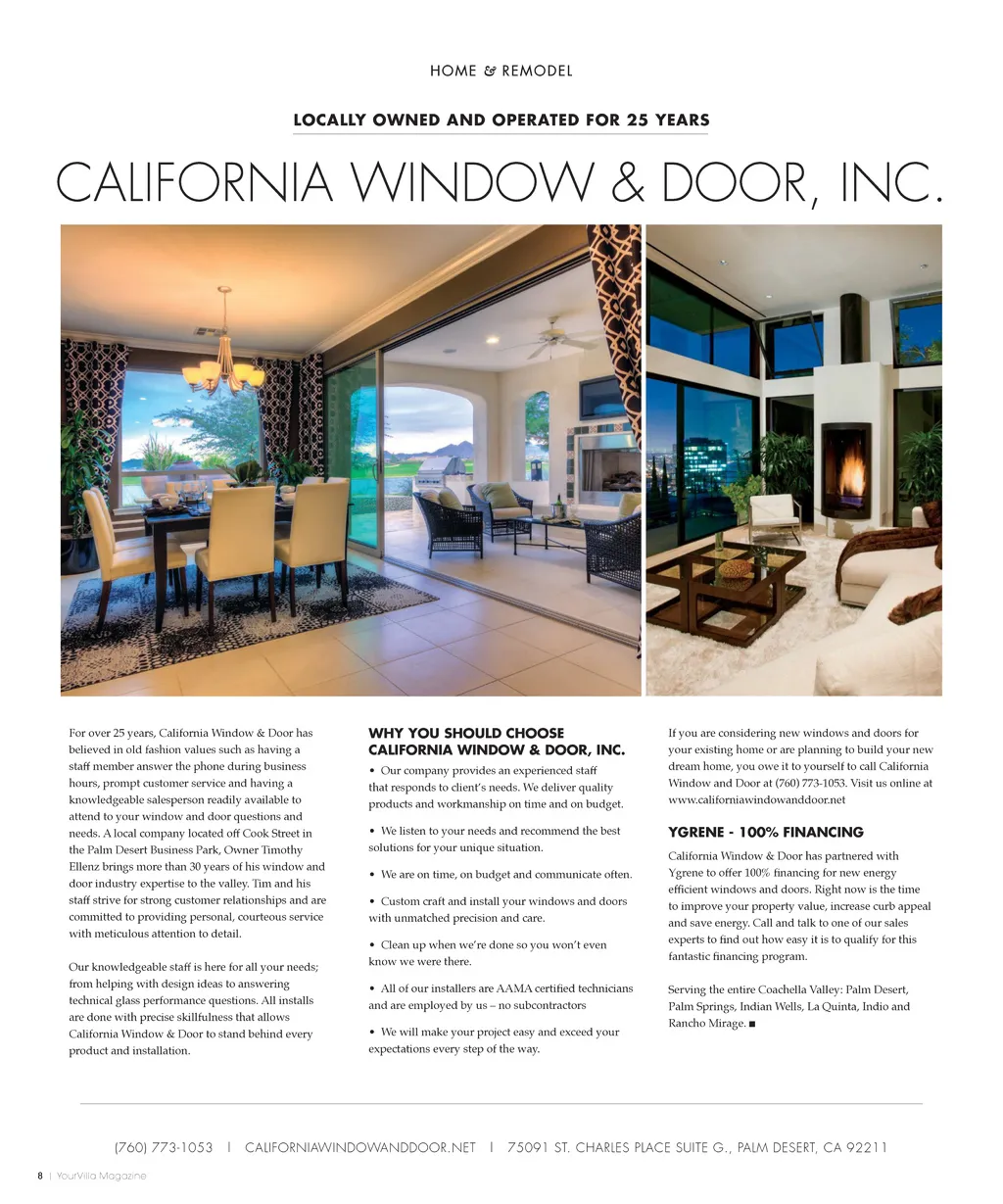 HOME & REMODEL

LOCALLY OWNED AND OPERATED FOR 25 YEARS

CALIFORNIA WINDOW & DOOR, INC.

For over 25 years, California Window & Door has believed in old fashion values such as having a staff member answer the phone during business hours, prompt customer service and having a knowledgeable salesperson readily available to attend to your window and door questions and needs. A local company located off Cook Street in the Palm Desert Business Park, Owner Timothy Ellenz brings more than 30 years of his window and door industry expertise to the valley. Tim and his staff strive for strong customer relationships and are committed to providing personal, courteous service with meticulous attention to detail.

Our knowledgeable staff is here for all your needs; from helping with design ideas to answering technical glass performance questions. All installs are done with precise skillfulness that allows California Window & Door to stand behind every product and installation.

WHY YOU SHOULD CHOOSE CALIFORNIA WINDOW & DOOR, INC.

• Our company provides an experienced staff that responds to client's needs. We deliver quality products and workmanship on time and on budget.

• We listen to your needs and recommend the best solutions for your unique situation.

• We are on time, on budget and communicate often.

• Custom craft and install your windows and doors with unmatched precision and care.

• Clean up when we're done so you won't even know we were there.

• All of our installers are AAMA certified technicians and are employed by us – no subcontractors

• We will make your project easy and exceed your expectations every step of the way.

If you are considering new windows and doors for your existing home or are planning to build your new dream home, you owe it to yourself to call California Window and Door at (760) 773-1053. Visit us online at www.californiawindowanddoor.net

YGRENE - 100% FINANCING

California Window & Door has partnered with Ygrene to offer 100% financing for new energy efficient windows and doors. Right now is the time to improve your property value, increase curb appeal and save energy. Call and talk to one of our sales experts to find out how easy it is to qualify for this fantastic financing program.

Serving the entire Coachella Valley: Palm Desert, Palm Springs, Indian Wells, La Quinta, Indio and Rancho Mirage. ■

(760) 773-1053 | CALIFORNIAWINDOWANDDOOR.NET | 75091 ST. CHARLES PLACE SUITE G., PALM DESERT, CA 92211

8 | YourVilla Magazine